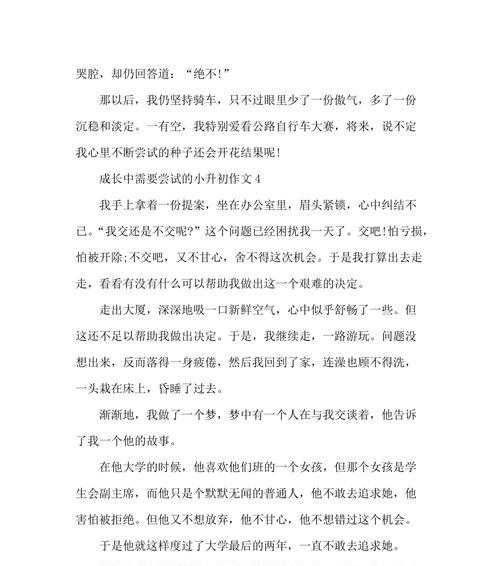 哭腔，却仍回答道：“绝不!”

那以后，我仍坚持骑车，只不过眼里少了一份傲气，多了一份沉稳和淡定。一有空，我特别爱看公路自行车大赛，将来，说不定我心里不断尝试的种子还会开花结果呢!

成长中需要尝试的小升初作文 4

我手上拿着一份提案，坐在办公室里，眉头紧锁，心中纠结不已。“我交还是不交呢?”这个问题已经困扰我一天了。交吧!怕亏损，怕被开除;不交吧，又不甘心，舍不得这次机会。于是我打算出去走走，看看有没有什么可以帮助我做出这一个艰难的决定。

走出大厦，深深地吸一口新鲜空气，心中似乎舒畅了一些。但这还不足以帮助我做出决定。于是，我继续走，一路游玩。问题没想出来，反而落得一身疲倦，然后我回到了家，连澡也顾不得洗，一头栽在床上，昏睡了过去。

渐渐地，我做了一个梦，梦中有一个人在与我交谈着，他告诉了我一个他的故事。

在他大学的时候，他喜欢他们班的一个女孩，但那个女孩是学生会副主席，而他只是个默默无闻的普通人，他不敢去追求她，他害怕被拒绝。但他又不想放弃，他不甘心，他不想错过这个机会。

于是他就这样度过了大学最后的两年，一直不敢去追求她。